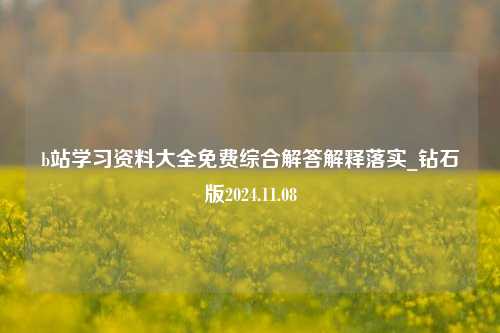 b站学习资料大全免费综合解答解释落实_钻石版2024.11.08